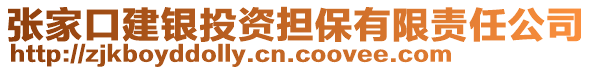 张家口建银投资担保有限责任公司
http://zjkboyddolly.cn.coovee.com